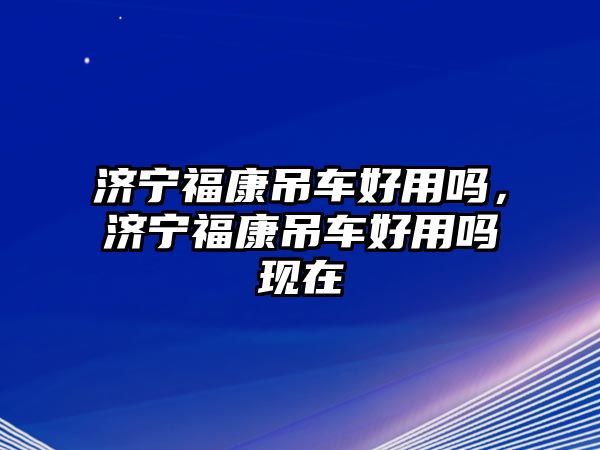 济宁福康吊车好用吗，济宁福康吊车好用吗现在